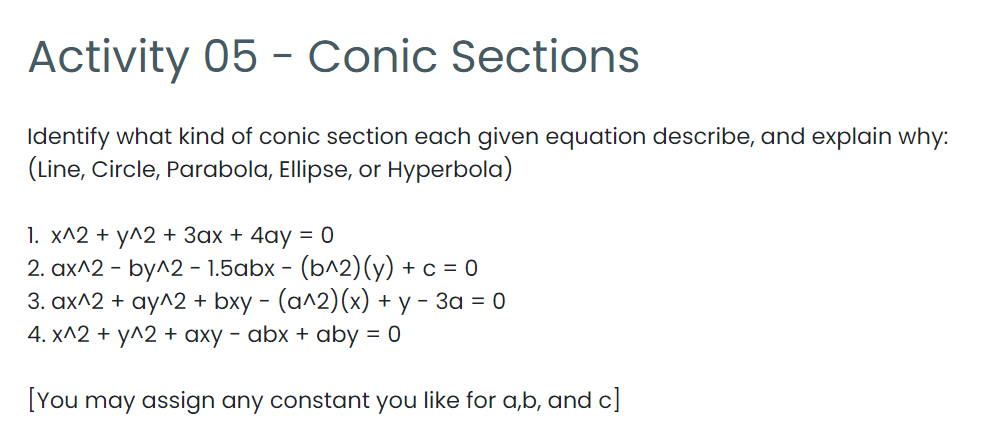 Activity 05 - Conic Sections

Identify what kind of conic section each given equation describe, and explain why: (Line, Circle, Parabola, Ellipse, or Hyperbola)

1. x^2 + y^2 + 3ax + 4ay = 0
2. ax^2 - by^2 - 1.5abx - (b^2)(y) + c = 0
3. ax^2 + ay^2 + bxy - (a^2)(x) + y - 3a = 0
4. x^2 + y^2 + axy - abx + aby = 0

[You may assign any constant you like for a,b, and c]